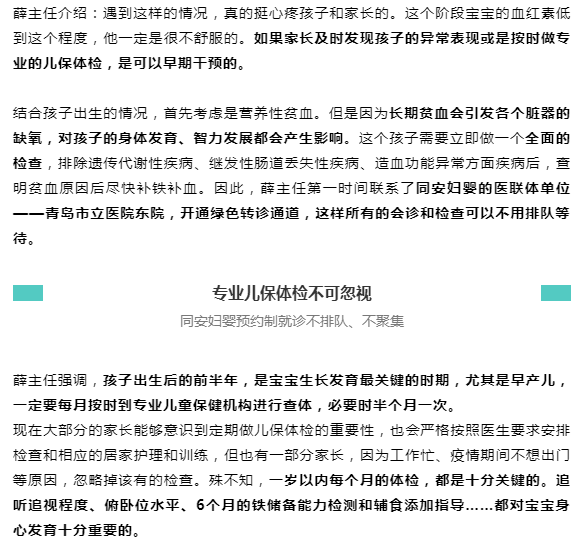 薛主任介绍：遇到这样的情况，真的挺心疼孩子和家长的。这个阶段宝宝的血红素低到这个程度，他一定是很不舒服的。如果家长及时发现孩子的异常表现或是按时做专业的儿保体检，是可以早期干预的。

结合孩子出生的情况，首先考虑是营养性贫血。但是因为长期贫血会引发各个脏器的缺氧，对孩子的身体发育、智力发展都会产生影响。这个孩子需要立即做一个全面的检查，排除遗传代谢性疾病、继发性肠道丢失性疾病、造血功能异常方面疾病后，查明贫血原因后尽快补铁补血。因此，薛主任第一时间联系了同安妇婴的医联体单位——青岛市立医院东院，开通绿色转诊通道，这样所有的会诊和检查可以不用排队等待。

专业儿保体检不可忽视

同安妇婴预约制就诊不排队、不聚集

薛主任强调，孩子出生后的前半年，是宝宝生长发育最关键的时期，尤其是早产儿，一定要每月按时到专业儿童保健机构进行查体，必要时半个月一次。
现在大部分的家长能够意识到定期做儿保体检的重要性，也会严格按照医生要求安排检查和相应的居家护理和训练，但也有一部分家长，因为工作忙、疫情期间不想出门等原因，忽略掉该有的检查。殊不知，一岁以内每个月的体检，都是十分关键的。追听追视程度、俯卧位水平、6个月的铁储备能力检测和辅食添加指导……都对宝宝身心发育十分重要的。